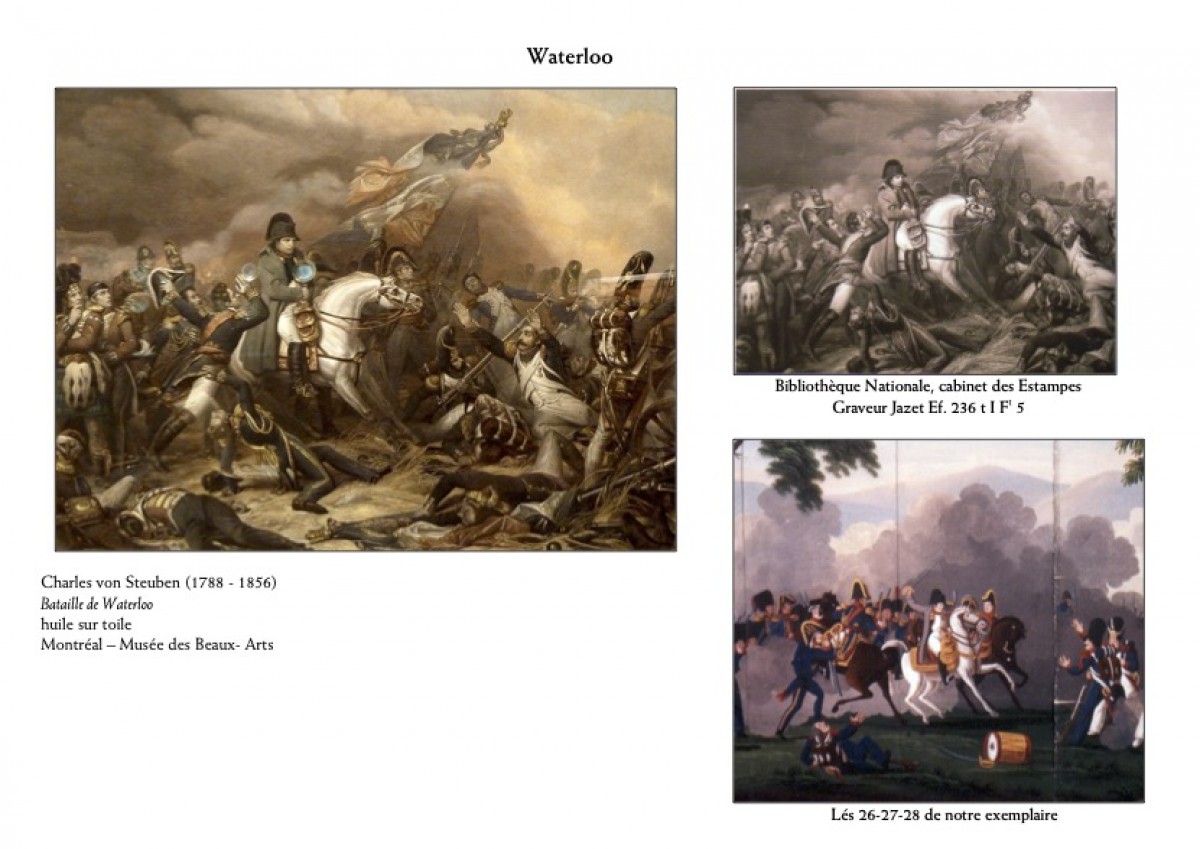 Waterloo

Charles von Steuben (1788 - 1856)
Bataille de Waterloo
huile sur toile
Montréal – Musée des Beaux- Arts

Bibliothèque Nationale, cabinet des Estampes
Graveur Jazet Ef. 236 t I F$^{t}$ 5

Lés 26-27-28 de notre exemplaire